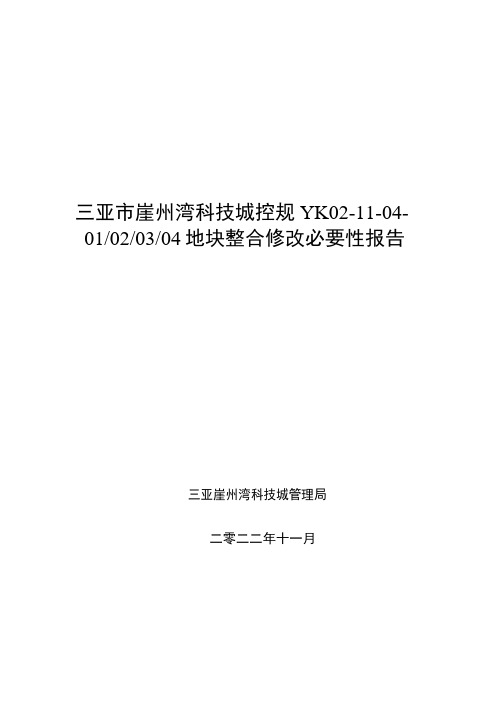 三亚市崖州湾科技城控规 YK02-11-04-01/02/03/04 地块整合修改必要性报告

三亚崖州湾科技城管理局

二零二二年十一月